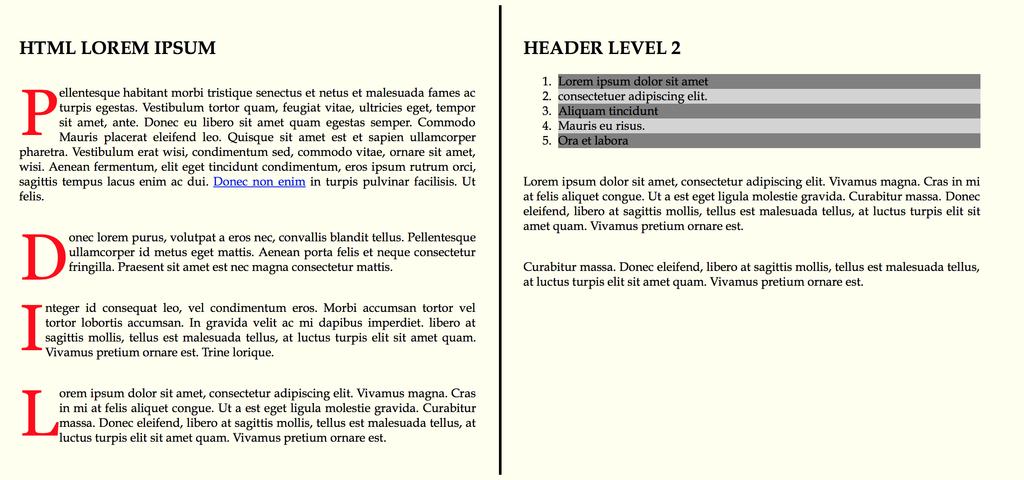 HTML LOREM IPSUM

Pellentesque habitant morbi tristique senectus et netus et malesuada fames ac turpis egestas. Vestibulum tortor quam, feugiat vitae, ultricies eget, tempor sit amet, ante. Donec eu libero sit amet quam egestas semper. Commodo Mauris placerat eleifend leo. Quisque sit amet est et sapien ullamcorper pharetra. Vestibulum erat wisi, condimentum sed, commodo vitae, ornare sit amet, wisi. Aenean fermentum, elit eget tincidunt condimentum, eros ipsum rutrum orci, sagittis tempus lacus enim ac dui. Donec non enim in turpis pulvinar facilisis. Ut felis.

Donec lorem purus, volutpat a eros nec, convallis blandit tellus. Pellentesque ullamcorper id metus eget mattis. Aenean porta felis et neque consectetur fringilla. Praesent sit amet est nec magna consectetur mattis.

Integer id consequat leo, vel condimentum eros. Morbi accumsan tortor vel tortor lobortis accumsan. In gravida velit ac mi dapibus imperdiet. libero at sagittis mollis, tellus est malesuada tellus, at luctus turpis elit sit amet quam. Vivamus pretium ornare est. Trine lorique.

Lorem ipsum dolor sit amet, consectetur adipiscing elit. Vivamus magna. Cras in mi at felis aliquet congue. Ut a est eget ligula molestie gravida. Curabitur massa. Donec eleifend, libero at sagittis mollis, tellus est malesuada tellus, at luctus turpis elit sit amet quam. Vivamus pretium ornare est.

HEADER LEVEL 2

1. Lorem ipsum dolor sit amet
2. consectetuer adipiscing elit.
3. Aliquam tincidunt
4. Mauris eu risus.
5. Ora et labora

Lorem ipsum dolor sit amet, consectetur adipiscing elit. Vivamus magna. Cras in mi at felis aliquet congue. Ut a est eget ligula molestie gravida. Curabitur massa. Donec eleifend, libero at sagittis mollis, tellus est malesuada tellus, at luctus turpis elit sit amet quam. Vivamus pretium ornare est.

Curabitur massa. Donec eleifend, libero at sagittis mollis, tellus est malesuada tellus, at luctus turpis elit sit amet quam. Vivamus pretium ornare est.